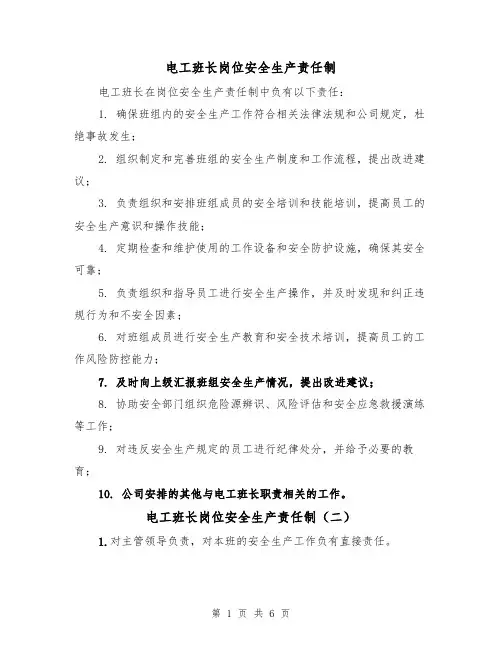 电工班长岗位安全生产责任制

电工班长在岗位安全生产责任制中负有以下责任：

1. 确保班组内的安全生产工作符合相关法律法规和公司规定，杜绝事故发生；

2. 组织制定和完善班组的安全生产制度和工作流程，提出改进建议；

3. 负责组织和安排班组成员的安全培训和技能培训，提高员工的安全生产意识和操作技能；

4. 定期检查和维护使用的工作设备和安全防护设施，确保其安全可靠；

5. 负责组织和指导员工进行安全生产操作，并及时发现和纠正违规行为和不安全因素；

6. 对班组成员进行安全生产教育和安全技术培训，提高员工的工作风险防控能力；

7. 及时向上级汇报班组安全生产情况，提出改进建议；

8. 协助安全部门组织危险源辨识、风险评估和安全应急救援演练等工作；

9. 对违反安全生产规定的员工进行纪律处分，并给予必要的教育；

10. 公司安排的其他与电工班长职责相关的工作。

电工班长岗位安全生产责任制（二）

1. 对主管领导负责，对本班的安全生产工作负有直接责任。

第 1 页 共 6 页